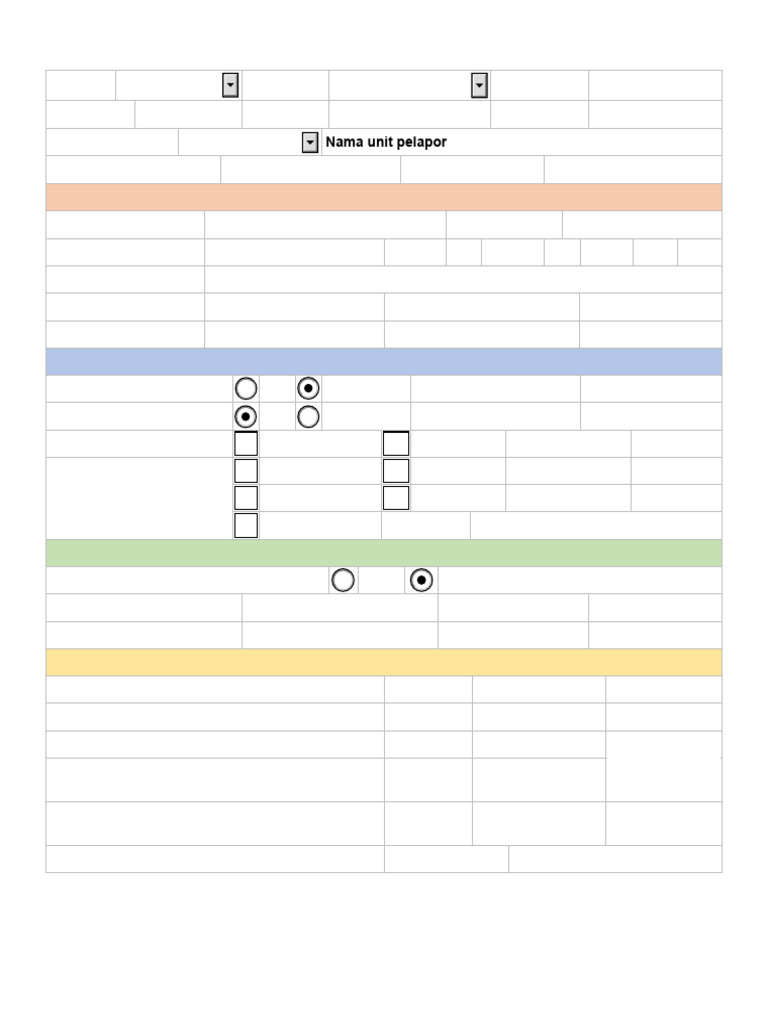 Nama unit pelapor